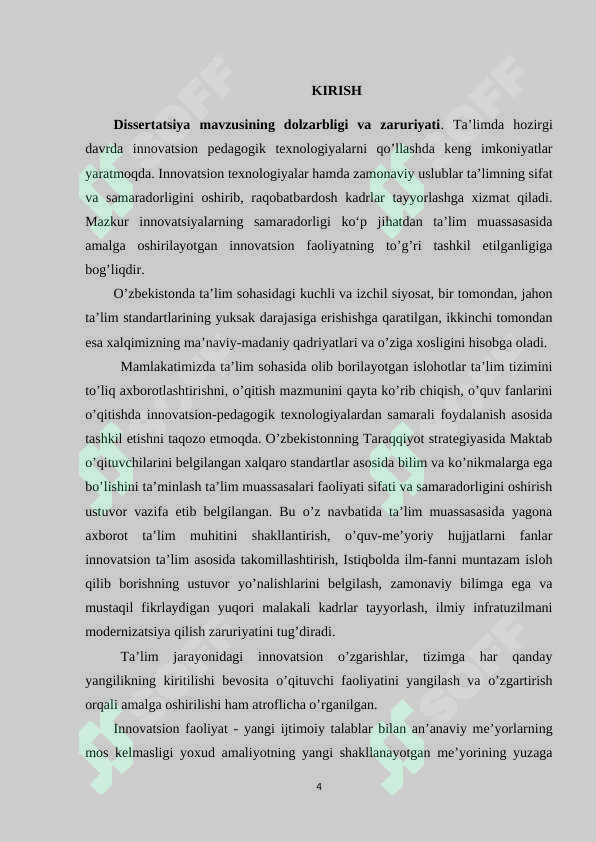 KIRISH

Dissertatsiya mavzusining dolzarbligi va zaruriyati. Ta'limda hozirgi davrda innovatsion pedagogik texnologiyalarni qo'llashda keng imkoniyatlar yaratmoqda. Innovatsion texnologiyalar hamda zamonaviy uslublar ta'limning sifat va samaradorligini oshirib, raqobatbardosh kadrlar tayyorlashga xizmat qiladi. Mazkur innovatsiyalarning samaradorligi ko'p jihatdan ta'lim muassasasida amalga oshirilayotgan innovatsion faoliyatning to'g'ri tashkil etilganligiga bog'liqdir.

O'zbekistonda ta'lim sohasidagi kuchli va izchil siyosat, bir tomondan, jahon ta'lim standartlarining yuksak darajasiga erishishga qaratilgan, ikkinchi tomondan esa xalqimizning ma'naviy-madaniy qadriyatlari va o'ziga xosligini hisobga oladi.

Mamlakatimizda ta'lim sohasida olib borilayotgan islohotlar ta'lim tizimini to'liq axborotlashtirishni, o'qitish mazmunini qayta ko'rib chiqish, o'quv fanlarini o'qitishda innovatsion-pedagogik texnologiyalardan samarali foydalanish asosida tashkil etishni taqozo etmoqda. O'zbekistonning Taraqqiyot strategiyasida Maktab o'qituvchilarini belgilangan xalqaro standartlar asosida bilim va ko'nikmalarga ega bo'lishini ta'minlash ta'lim muassasalari faoliyati sifati va samaradorligini oshirish ustuvor vazifa etib belgilangan. Bu o'z navbatida ta'lim muassasasida yagona axborot ta'lim muhitini shakllantirish, o'quv-me'yoriy hujjatlarni fanlar innovatsion ta'lim asosida takomillashtirish, Istiqbolda ilm-fanni muntazam isloh qilib borishning ustuvor yo'nalishlarini belgilash, zamonaviy bilimga ega va mustaqil fikrlaydigan yuqori malakali kadrlar tayyorlash, ilmiy infratuzilmani modernizatsiya qilish zaruriyatini tug'diradi.

Ta'lim jarayonidagi innovatsion o'zgarishlar, tizimga har qanday yangilikning kiritilishi bevosita o'qituvchi faoliyatini yangilash va o'zgartirish orqali amalga oshirilishi ham atroflicha o'rganilgan.

Innovatsion faoliyat - yangi ijtimoiy talablar bilan an'anaviy me'yorlarning mos kelmasligi yoxud amaliyotning yangi shakllanayotgan me'yorining yuzaga

4

SOFF